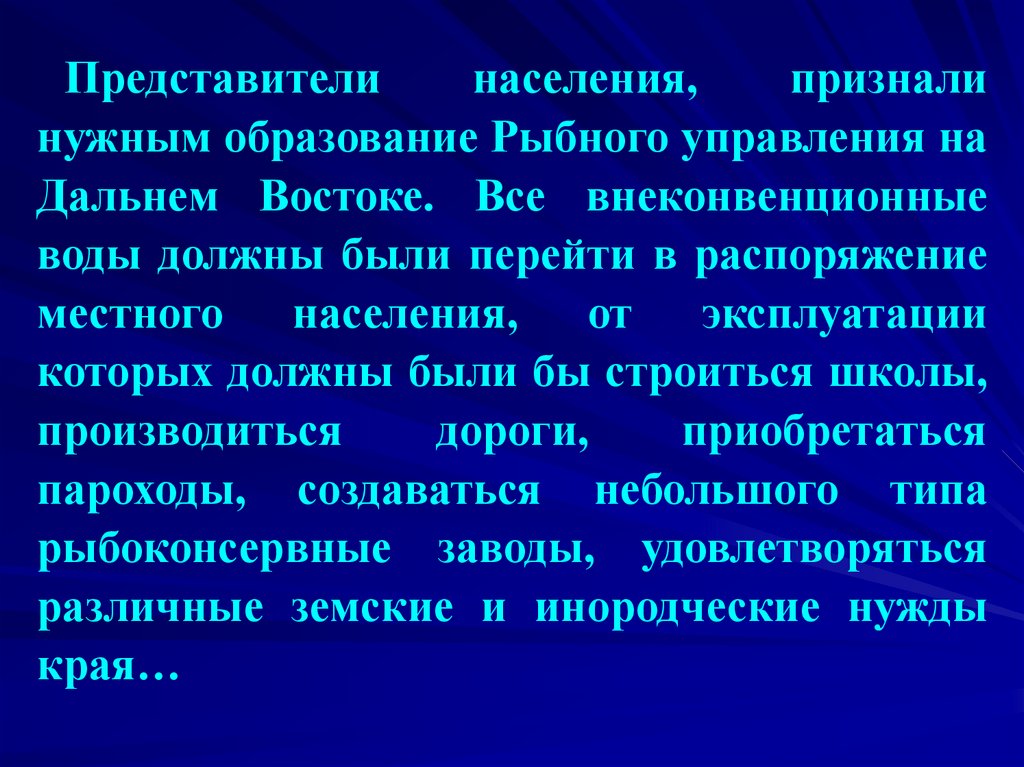 Представители населения, признали нужным образование Рыбного управления на Дальнем Востоке. Все внеконвенционные воды должны были перейти в распоряжение местного населения, от эксплуатации которых должны были бы строиться школы, производиться дороги, приобретаться пароходы, создаваться небольшого типа рыбоконсервные заводы, удовлетворяться различные земские и инородческие нужды края…